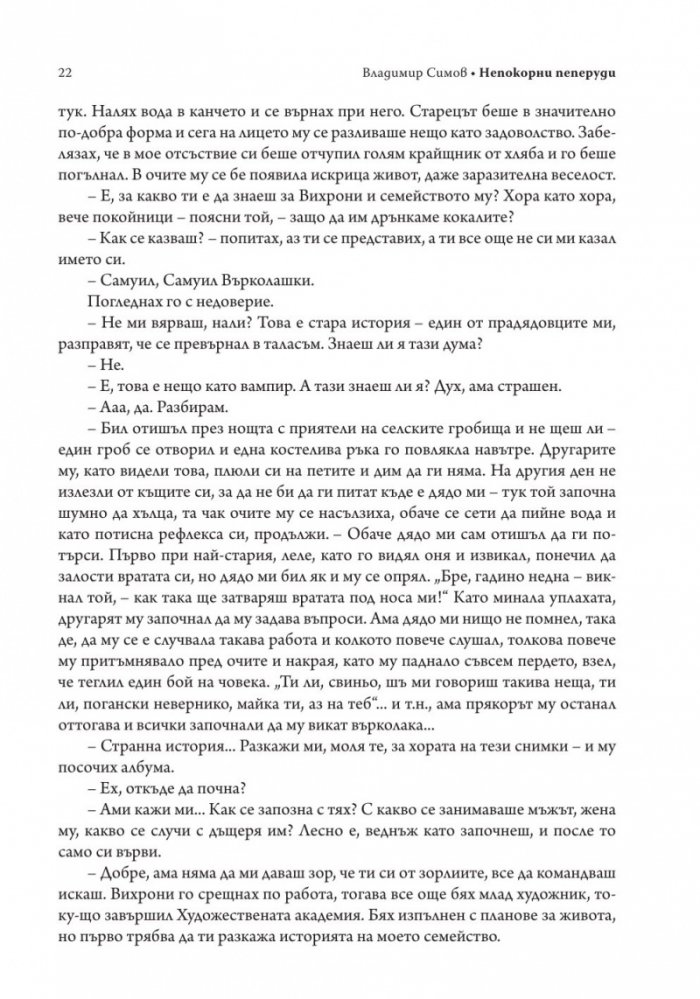 22

Владимир Симов • Непокорни пеперуди

тук. Налях вода в канчето и се върнах при него. Старецът беше в значително по-добра форма и сега на лицето му се разливаше нещо като задоволство. Забелязах, че в мое отсъствие си беше отчупил голям крайщник от хляба и го беше погълнал. В очите му се бе появила искрица живот, даже заразителна веселост.

– Е, за какво ти е да знаеш за Вихрони и семейството му? Хора като хора, вече покойници – поясни той, – защо да им дрънкаме кокалите?

– Как се казваш? – попитах, аз ти се представих, а ти все още не си ми казал името си.

– Самуил, Самуил Върколашки.

Погледнах го с недоверие.

– Не ми вярваш, нали? Това е стара история – един от прадядовците ми, разправят, че се превърнал в таласъм. Знаеш ли я тази дума?

– Не.

– Е, това е нещо като вампир. А тази знаеш ли я? Дух, ама страшен.

– Ааа, да. Разбирам.

– Бил отишъл през нощта с приятели на селските гробища и не щеш ли – един гроб се отворил и една костелива ръка го повлякла навътре. Другарите му, като видели това, плюли си на петите и дим да ги няма. На другия ден не излезли от къщите си, за да не би да ги питат къде е дядо ми – тук той започна шумно да хълца, та чак очите му се насълзиха, обаче се сети да пийне вода и като потисна рефлекса си, продължи. – Обаче дядо ми сам отишъл да ги потърси. Първо при най-стария, леле, като го видял оня и извикал, понечил да залости вратата си, но дядо ми бил як и му се опрял. „Бре, гадино недна – викнал той, – как така ще затваряш вратата под носа ми!“ Като минала уплахата, другарят му започнал да му задава въпроси. Ама дядо ми нищо не помнел, така де, да му се е случвала такава работа и колкото повече слушал, толкова повече му притъмнявало пред очите и накрая, като му паднало съвсем пердето, взел, че теглил един бой на човека. „Ти ли, свиньо, шъ ми говориш такива неща, ти ли, погански невернико, майка ти, аз на теб“... и т.н., ама прякорът му останал оттогава и всички започнали да му викат върколака...

– Странна история... Разкажи ми, моля те, за хората на тези снимки – и му посочих албума.

– Ех, откъде да почна?

– Ами кажи ми... Как се запозна с тях? С какво се занимаваше мъжът, жена му, какво се случи с дъщеря им? Лесно е, веднъж като започнеш, и после то само си върви.

– Добре, ама няма да ми даваш зор, че ти си от зорлиите, все да командваш искаш. Вихрони го срещнах по работа, тогава все още бях млад художник, току-що завършил Художествената академия. Бях изпълнен с планове за живота, но първо трябва да ти разкажа историята на моето семейство.